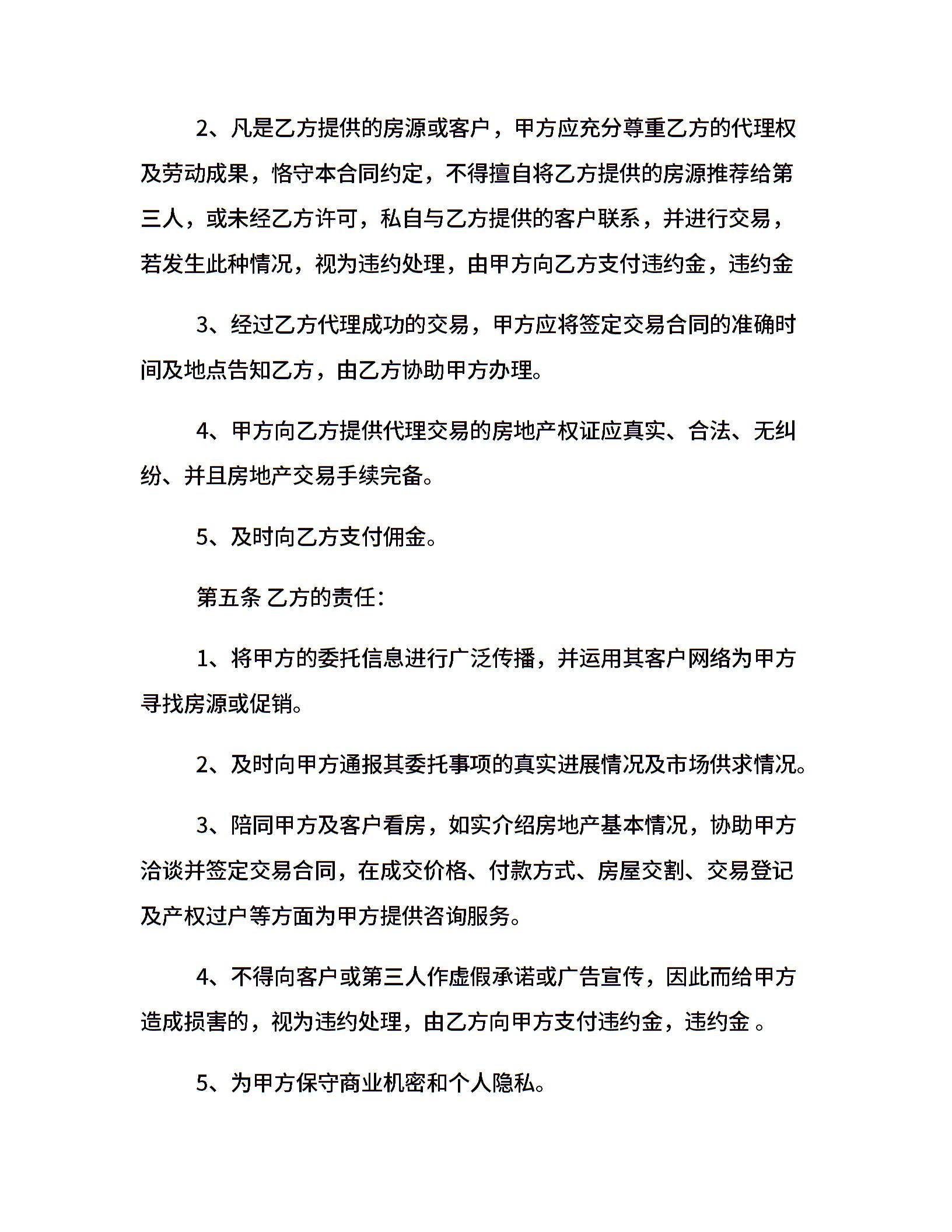 2、凡是乙方提供的房源或客户，甲方应充分尊重乙方的代理权及劳动成果，恪守本合同约定，不得擅自将乙方提供的房源推荐给第三人，或未经乙方许可，私自与乙方提供的客户联系，并进行交易，若发生此种情况，视为违约处理，由甲方向乙方支付违约金，违约金

3、经过乙方代理成功的交易，甲方应将签定交易合同的准确时间及地点告知乙方，由乙方协助甲方办理。

4、甲方向乙方提供代理交易的房地产权证应真实、合法、无纠纷、并且房地产交易手续完备。

5、及时向乙方支付佣金。

第五条 乙方的责任：

1、将甲方的委托信息进行广泛传播，并运用其客户网络为甲方寻找房源或促销。

2、及时向甲方通报其委托事项的真实进展情况及市场供求情况。

3、陪同甲方及客户看房，如实介绍房地产基本情况，协助甲方洽谈并签定交易合同，在成交价格、付款方式、房屋交割、交易登记及产权过户等方面为甲方提供咨询服务。

4、不得向客户或第三人作虚假承诺或广告宣传，因此而给甲方造成损害的，视为违约处理，由乙方向甲方支付违约金，违约金 。

5、为甲方保守商业机密和个人隐私。